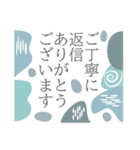 ご丁寧に
返信
ありがとう
ございます